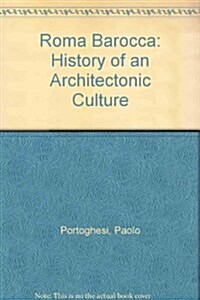 Roma Barocca: History of an Architectonic Culture

Portoghesi, Paolo

Note: This is not the actual book cover